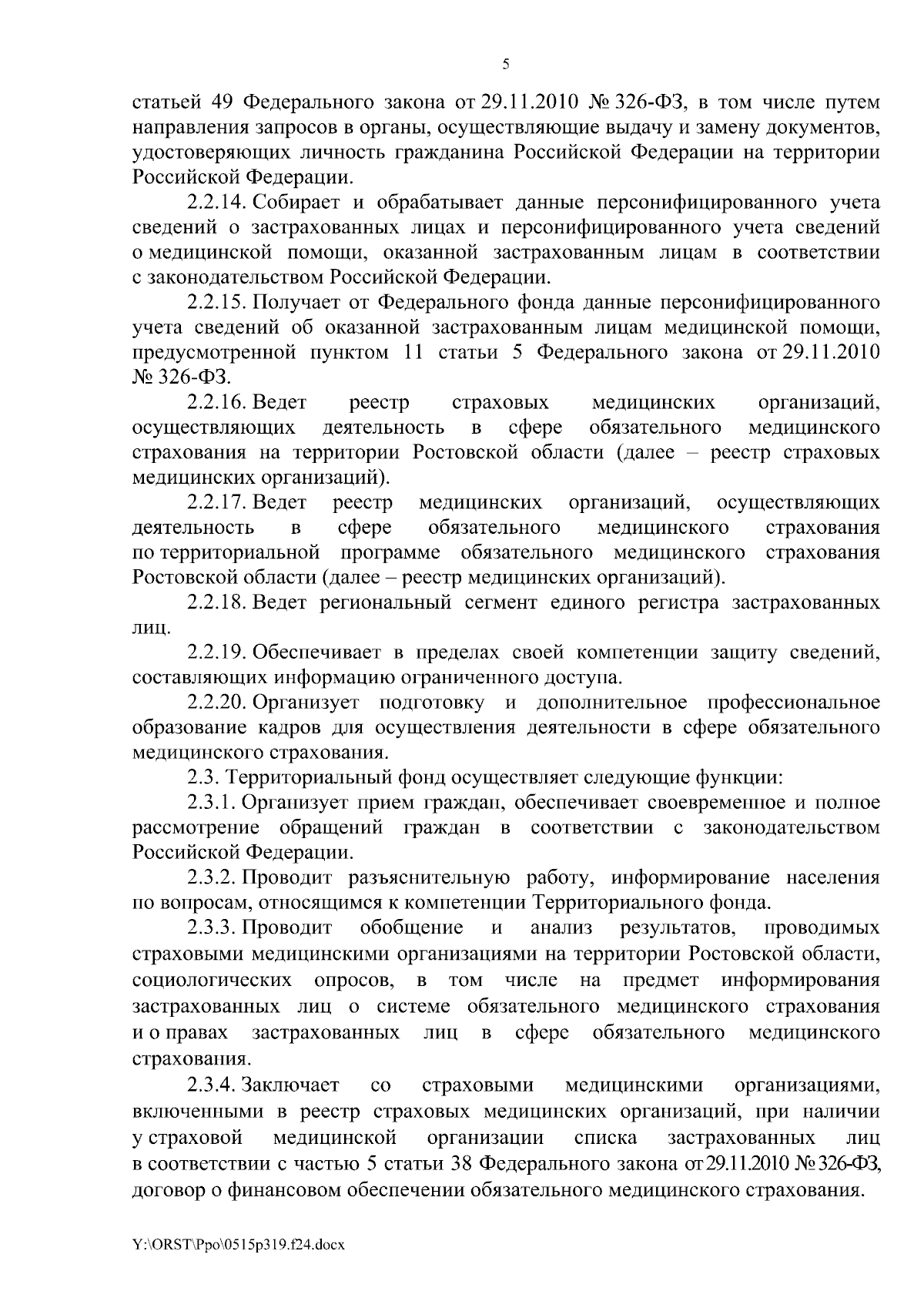 5

статьей 49 Федерального закона от 29.11.2010 № 326-ФЗ, в том числе путем направления запросов в органы, осуществляющие выдачу и замену документов, удостоверяющих личность гражданина Российской Федерации на территории Российской Федерации.

2.2.14. Собирает и обрабатывает данные персонифицированного учета сведений о застрахованных лицах и персонифицированного учета сведений о медицинской помощи, оказанной застрахованным лицам в соответствии с законодательством Российской Федерации.

2.2.15. Получает от Федерального фонда данные персонифицированного учета сведений об оказанной застрахованным лицам медицинской помощи, предусмотренной пунктом 11 статьи 5 Федерального закона от 29.11.2010 № 326-ФЗ.

2.2.16. Ведет реестр страховых медицинских организаций, осуществляющих деятельность в сфере обязательного медицинского страхования на территории Ростовской области (далее – реестр страховых медицинских организаций).

2.2.17. Ведет реестр медицинских организаций, осуществляющих деятельность в сфере обязательного медицинского страхования по территориальной программе обязательного медицинского страхования Ростовской области (далее – реестр медицинских организаций).

2.2.18. Ведет региональный сегмент единого регистра застрахованных лиц.

2.2.19. Обеспечивает в пределах своей компетенции защиту сведений, составляющих информацию ограниченного доступа.

2.2.20. Организует подготовку и дополнительное профессиональное образование кадров для осуществления деятельности в сфере обязательного медицинского страхования.

2.3. Территориальный фонд осуществляет следующие функции:

2.3.1. Организует прием граждан, обеспечивает своевременное и полное рассмотрение обращений граждан в соответствии с законодательством Российской Федерации.

2.3.2. Проводит разъяснительную работу, информирование населения по вопросам, относящимся к компетенции Территориального фонда.

2.3.3. Проводит обобщение и анализ результатов, проводимых страховыми медицинскими организациями на территории Ростовской области, социологических опросов, в том числе на предмет информирования застрахованных лиц о системе обязательного медицинского страхования и о правах застрахованных лиц в сфере обязательного медицинского страхования.

2.3.4. Заключает со страховыми медицинскими организациями, включенными в реестр страховых медицинских организаций, при наличии у страховой медицинской организации списка застрахованных лиц в соответствии с частью 5 статьи 38 Федерального закона от 29.11.2010 № 326-ФЗ, договор о финансовом обеспечении обязательного медицинского страхования.

Y:\ORST\Ppo\0515p319.f24.docx